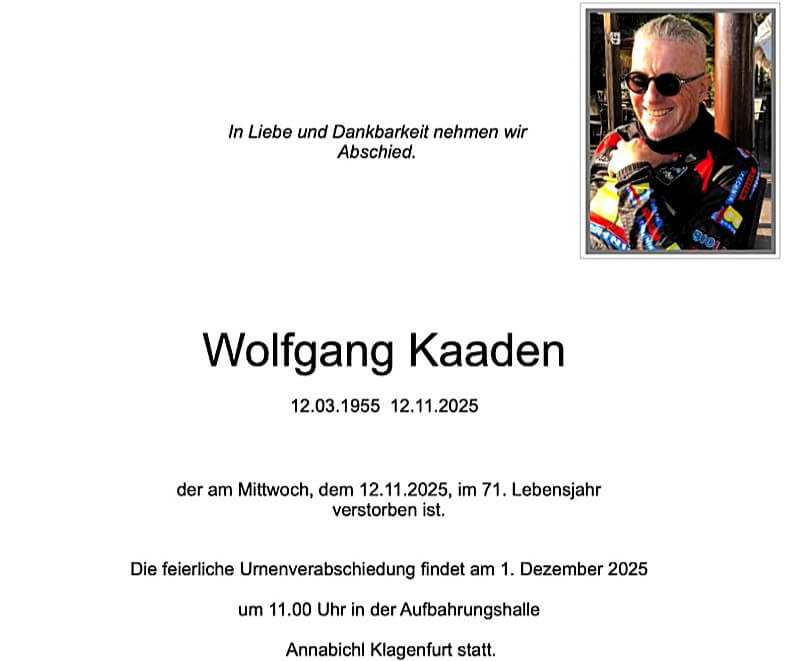 In Liebe und Dankbarkeit nehmen wir Abschied.

Wolfgang Kaaden

12.03.1955 12.11.2025

der am Mittwoch, dem 12.11.2025, im 71. Lebensjahr verstorben ist.

Die feierliche Urnenverabschiedung findet am 1. Dezember 2025

um 11.00 Uhr in der Aufbahrungshalle

Annabichl Klagenfurt statt.